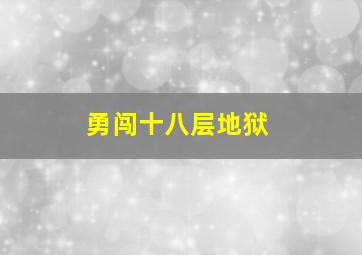 勇闯十八层地狱